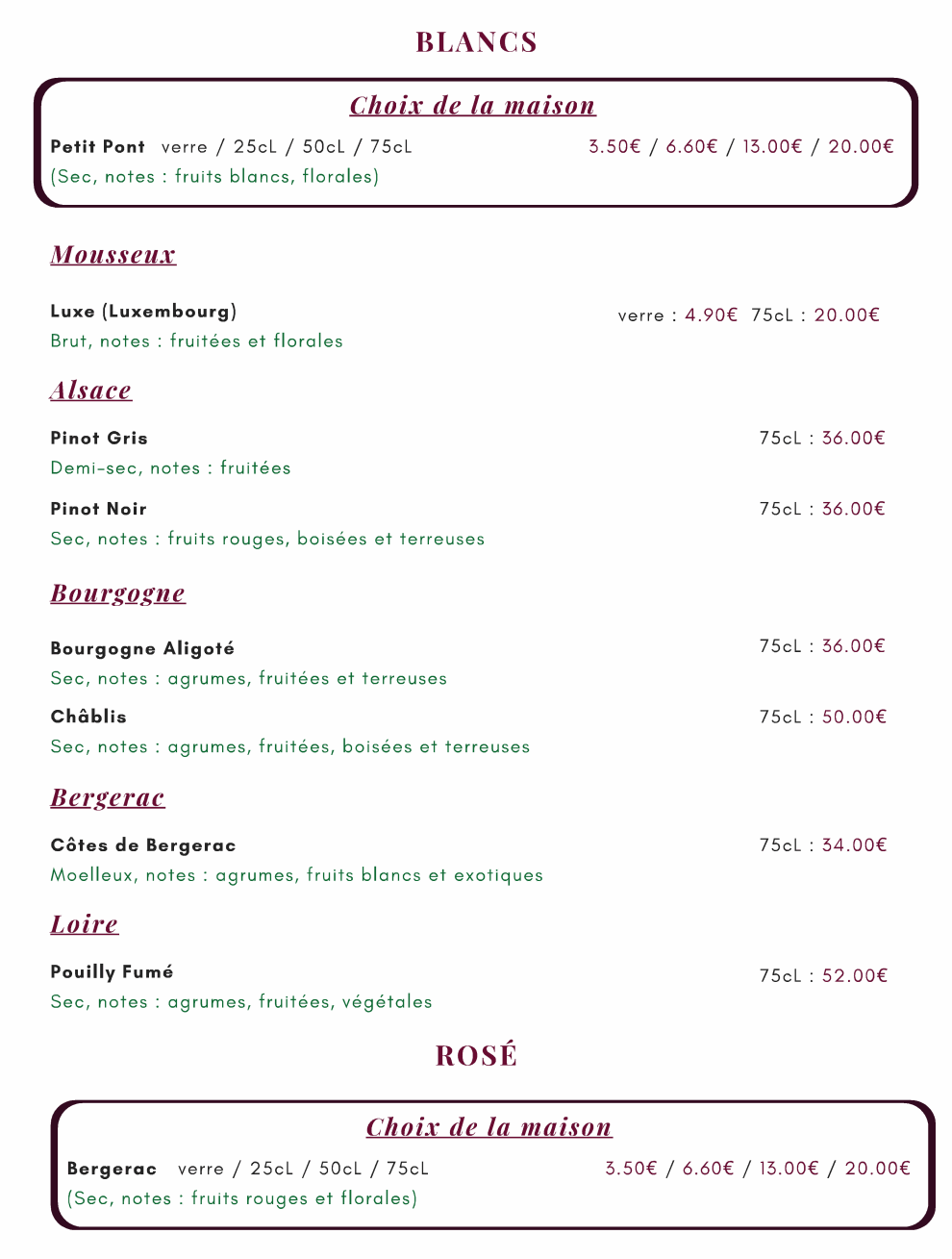 BLANCS

Choix de la maison

Petit Pont verre / 25cL / 50cL / 75cL 3.50€ / 6.60€ / 13.00€ / 20.00€
(Sec, notes : fruits blancs, florales)

Mousseux

Luxe (Luxembourg) verre : 4.90€ 75cL : 20.00€
Brut, notes : fruitées et florales

Alsace

Pinot Gris 75cL : 36.00€
Demi-sec, notes : fruitées

Pinot Noir 75cL : 36.00€
Sec, notes : fruits rouges, boisées et terreuses

Bourgogne

Bourgogne Aligoté 75cL : 36.00€
Sec, notes : agrumes, fruitées et terreuses

Châblis 75cL : 50.00€
Sec, notes : agrumes, fruitées, boisées et terreuses

Bergerac

Côtes de Bergerac 75cL : 34.00€
Moelleux, notes : agrumes, fruits blancs et exotiques

Loire

Pouilly Fumé 75cL : 52.00€
Sec, notes : agrumes, fruitées, végétales

ROSÉ

Choix de la maison

Bergerac verre / 25cL / 50cL / 75cL 3.50€ / 6.60€ / 13.00€ / 20.00€
(Sec, notes : fruits rouges et florales)